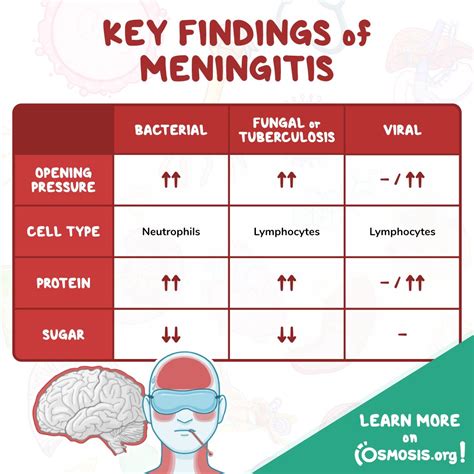 KEY FINDINGS of MENINGITIS

| | BACTERIAL | FUNGAL or TUBERCULOSIS | VIRAL |
|---|---|---|---|
| OPENING PRESSURE | ↑↑ | ↑↑ | – / ↑↑ |
| CELL TYPE | Neutrophils | Lymphocytes | Lymphocytes |
| PROTEIN | ↑↑ | ↑↑ | – / ↑↑ |
| SUGAR | ↓↓ | ↓↓ | – |

LEARN MORE on OSMOSIS.org!